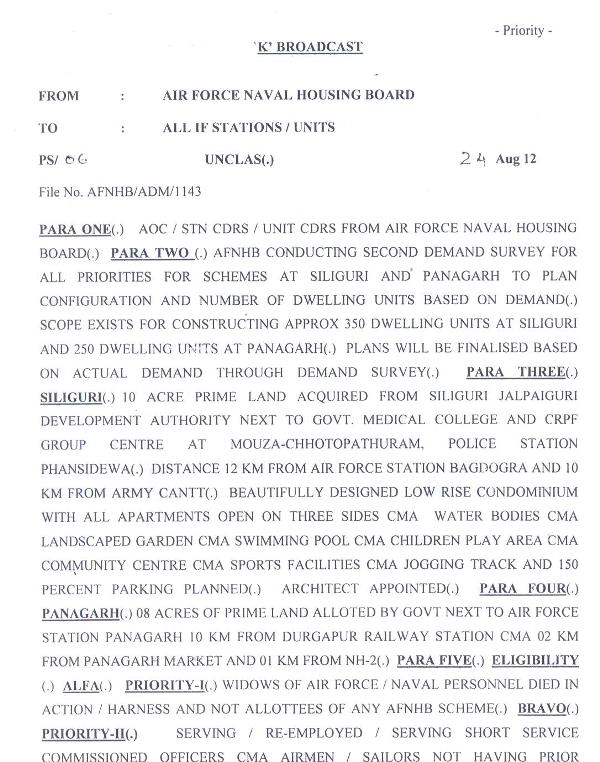 - Priority -

'K' BROADCAST

FROM : AIR FORCE NAVAL HOUSING BOARD

TO : ALL IF STATIONS / UNITS

PS/ 06 UNCLAS(.) 24 Aug 12

File No. AFNHB/ADM/1143

PARA ONE(.) AOC / STN CDRS / UNIT CDRS FROM AIR FORCE NAVAL HOUSING BOARD(.) PARA TWO (.) AFNHB CONDUCTING SECOND DEMAND SURVEY FOR ALL PRIORITIES FOR SCHEMES AT SILIGURI AND PANAGARH TO PLAN CONFIGURATION AND NUMBER OF DWELLING UNITS BASED ON DEMAND(.) SCOPE EXISTS FOR CONSTRUCTING APPROX 350 DWELLING UNITS AT SILIGURI AND 250 DWELLING UNITS AT PANAGARH(.) PLANS WILL BE FINALISED BASED ON ACTUAL DEMAND THROUGH DEMAND SURVEY(.) PARA THREE(.) SILIGURI(.) 10 ACRE PRIME LAND ACQUIRED FROM SILIGURI JALPAIGURI DEVELOPMENT AUTHORITY NEXT TO GOVT. MEDICAL COLLEGE AND CRPF GROUP CENTRE AT MOUZA-CHHOTOPATHURAM, POLICE STATION PHANSIDEWA(.) DISTANCE 12 KM FROM AIR FORCE STATION BAGDOGRA AND 10 KM FROM ARMY CANTT(.) BEAUTIFULLY DESIGNED LOW RISE CONDOMINIUM WITH ALL APARTMENTS OPEN ON THREE SIDES CMA WATER BODIES CMA LANDSCAPED GARDEN CMA SWIMMING POOL CMA CHILDREN PLAY AREA CMA COMMUNITY CENTRE CMA SPORTS FACILITIES CMA JOGGING TRACK AND 150 PERCENT PARKING PLANNED(.) ARCHITECT APPOINTED(.) PARA FOUR(.) PANAGARH(.) 08 ACRES OF PRIME LAND ALLOTED BY GOVT NEXT TO AIR FORCE STATION PANAGARH 10 KM FROM DURGAPUR RAILWAY STATION CMA 02 KM FROM PANAGARH MARKET AND 01 KM FROM NH-2(.) PARA FIVE(.) ELIGIBILITY (.) ALFA(.) PRIORITY-I(.) WIDOWS OF AIR FORCE / NAVAL PERSONNEL DIED IN ACTION / HARNESS AND NOT ALLOTTEES OF ANY AFNHB SCHEME(.) BRAVO(.) PRIORITY-II(.) SERVING / RE-EMPLOYED / SERVING SHORT SERVICE COMMISSIONED OFFICERS CMA AIRMEN / SAILORS NOT HAVING PRIOR